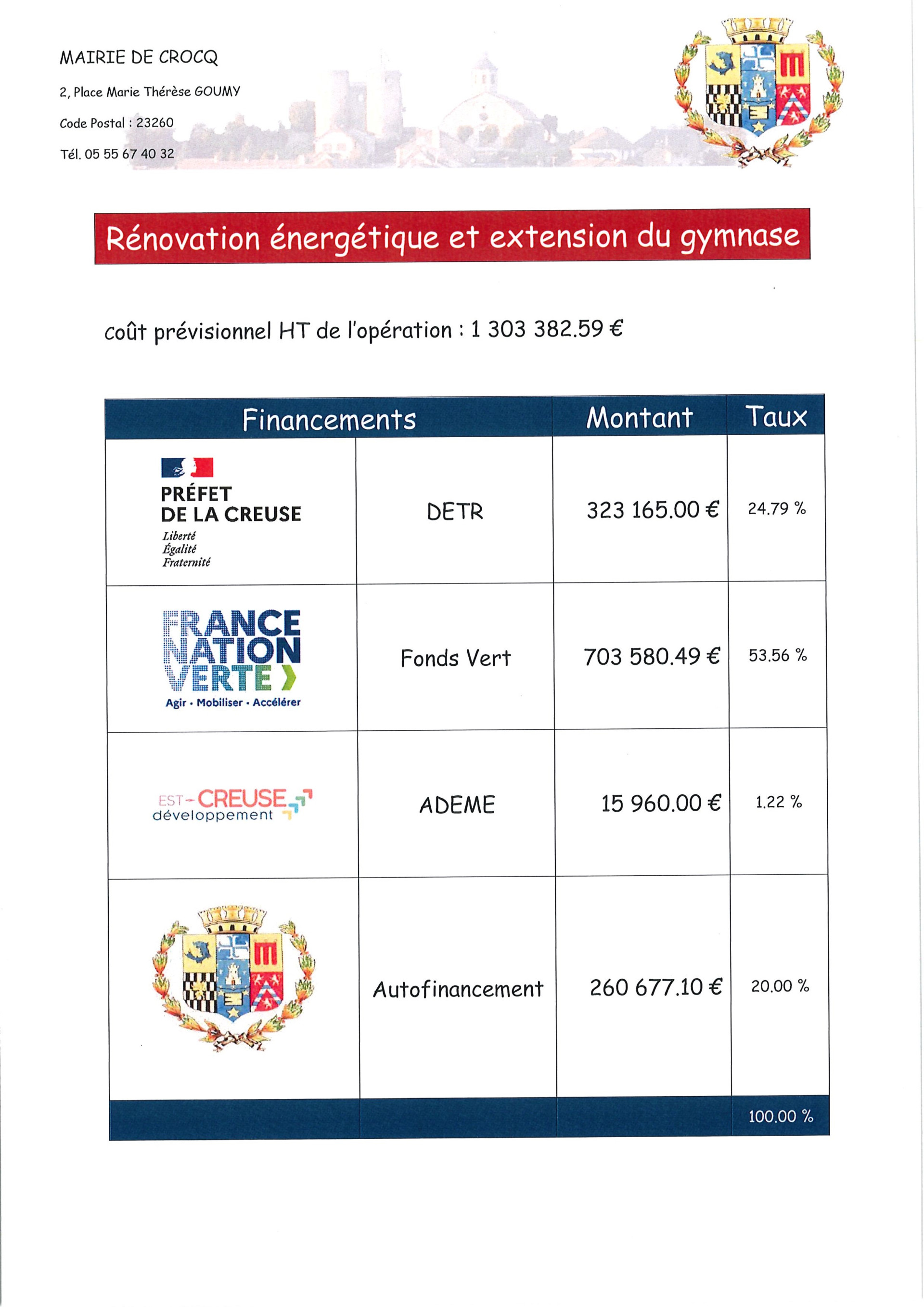 MAIRIE DE CROCQ

2, Place Marie Thérèse GOUMY

Code Postal : 23260

Tél. 05 55 67 40 32

Rénovation énergétique et extension du gymnase

coût prévisionnel HT de l'opération : 1 303 382.59 €

| Financements | | Montant | Taux |
|---|---|---|---|
| PRÉFET DE LA CREUSE Liberté Égalité Fraternité | DETR | 323 165.00 € | 24.79 % |
| FRANCE NATION VERTE Agir • Mobiliser • Accélérer | Fonds Vert | 703 580.49 € | 53.56 % |
| EST-CREUSE développement | ADEME | 15 960.00 € | 1.22 % |
| | Autofinancement | 260 677.10 € | 20.00 % |
| | | | 100.00 % |